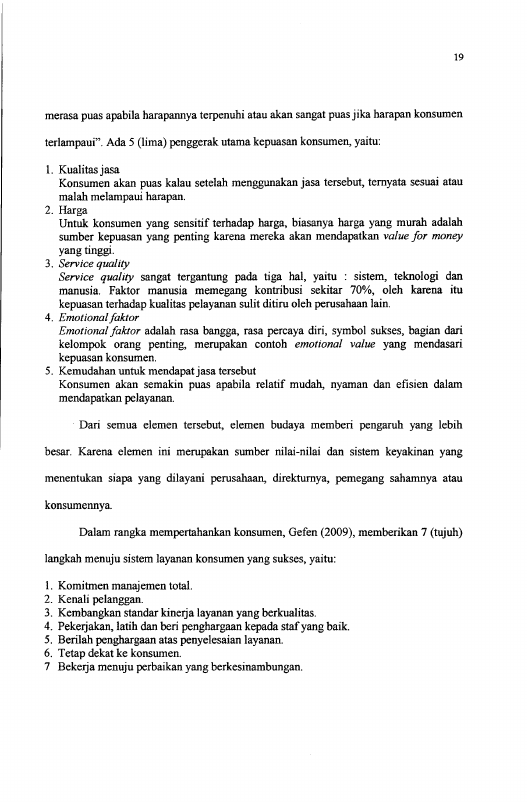 19

merasa puas apabila harapannya terpenuhi atau akan sangat puas jika harapan konsumen terlampaui". Ada 5 (lima) penggerak utama kepuasan konsumen, yaitu:

1. Kualitas jasa
Konsumen akan puas kalau setelah menggunakan jasa tersebut, ternyata sesuai atau malah melampaui harapan.
2. Harga
Untuk konsumen yang sensitif terhadap harga, biasanya harga yang murah adalah sumber kepuasan yang penting karena mereka akan mendapatkan value for money yang tinggi.
3. Service quality
Service quality sangat tergantung pada tiga hal, yaitu : sistem, teknologi dan manusia. Faktor manusia memegang kontribusi sekitar 70%, oleh karena itu kepuasan terhadap kualitas pelayanan sulit ditiru oleh perusahaan lain.
4. Emotional faktor
Emotional faktor adalah rasa bangga, rasa percaya diri, symbol sukses, bagian dari kelompok orang penting, merupakan contoh emotional value yang mendasari kepuasan konsumen.
5. Kemudahan untuk mendapat jasa tersebut
Konsumen akan semakin puas apabila relatif mudah, nyaman dan efisien dalam mendapatkan pelayanan.

Dari semua elemen tersebut, elemen budaya memberi pengaruh yang lebih besar. Karena elemen ini merupakan sumber nilai-nilai dan sistem keyakinan yang menentukan siapa yang dilayani perusahaan, direkturnya, pemegang sahamnya atau konsumennya.

Dalam rangka mempertahankan konsumen, Gefen (2009), memberikan 7 (tujuh) langkah menuju sistem layanan konsumen yang sukses, yaitu:

1. Komitmen manajemen total.
2. Kenali pelanggan.
3. Kembangkan standar kinerja layanan yang berkualitas.
4. Pekerjakan, latih dan beri penghargaan kepada staf yang baik.
5. Berilah penghargaan atas penyelesaian layanan.
6. Tetap dekat ke konsumen.
7 Bekerja menuju perbaikan yang berkesinambungan.